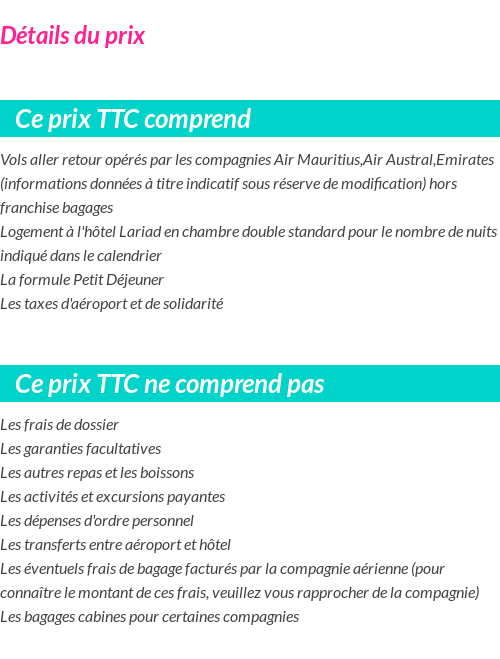 Détails du prix

Ce prix TTC comprend

Vols aller retour opérés par les compagnies Air Mauritius,Air Austral,Emirates (informations données à titre indicatif sous réserve de modification) hors franchise bagages
Logement à l'hôtel Lariad en chambre double standard pour le nombre de nuits indiqué dans le calendrier
La formule Petit Déjeuner
Les taxes d'aéroport et de solidarité

Ce prix TTC ne comprend pas

Les frais de dossier
Les garanties facultatives
Les autres repas et les boissons
Les activités et excursions payantes
Les dépenses d'ordre personnel
Les transferts entre aéroport et hôtel
Les éventuels frais de bagage facturés par la compagnie aérienne (pour connaître le montant de ces frais, veuillez vous rapprocher de la compagnie)
Les bagages cabines pour certaines compagnies